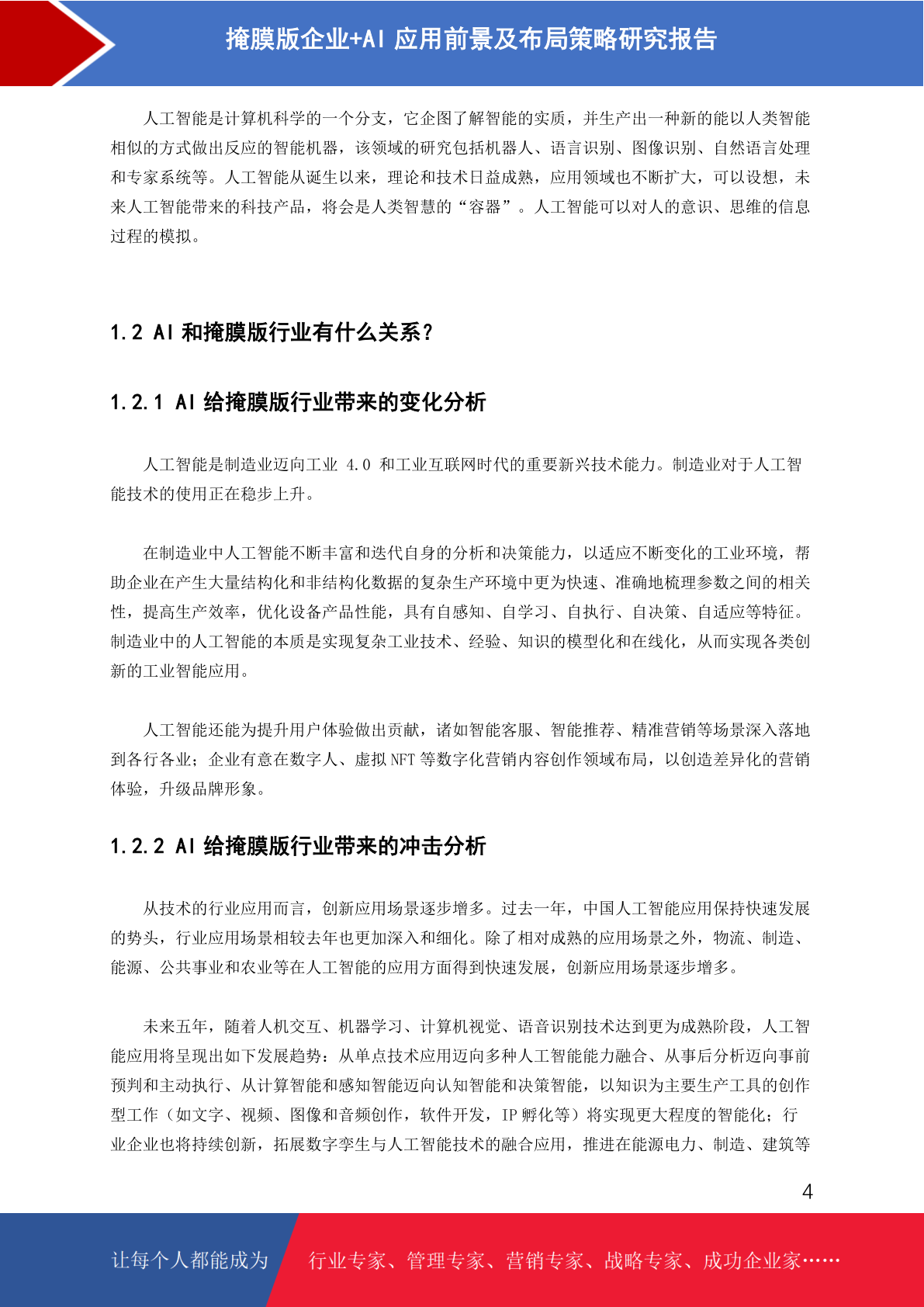 掩膜版企业+AI 应用前景及布局策略研究报告

人工智能是计算机科学的一个分支，它企图了解智能的实质，并生产出一种新的能以人类智能相似的方式做出反应的智能机器，该领域的研究包括机器人、语言识别、图像识别、自然语言处理和专家系统等。人工智能从诞生以来，理论和技术日益成熟，应用领域也不断扩大，可以设想，未来人工智能带来的科技产品，将会是人类智慧的“容器”。人工智能可以对人的意识、思维的信息过程的模拟。

1.2 AI 和掩膜版行业有什么关系?

1.2.1 AI 给掩膜版行业带来的变化分析

人工智能是制造业迈向工业 4.0 和工业互联网时代的重要新兴技术能力。制造业对于人工智能技术的使用正在稳步上升。

在制造业中人工智能不断丰富和迭代自身的分析和决策能力，以适应不断变化的工业环境，帮助企业在产生大量结构化和非结构化数据的复杂生产环境中更为快速、准确地梳理参数之间的相关性，提高生产效率，优化设备产品性能，具有自感知、自学习、自执行、自决策、自适应等特征。制造业中的人工智能的本质是实现复杂工业技术、经验、知识的模型化和在线化，从而实现各类创新的工业智能应用。

人工智能还能为提升用户体验做出贡献，诸如智能客服、智能推荐、精准营销等场景深入落地到各行各业；企业有意在数字人、虚拟 NFT 等数字化营销内容创作领域布局，以创造差异化的营销体验，升级品牌形象。

1.2.2 AI 给掩膜版行业带来的冲击分析

从技术的行业应用而言，创新应用场景逐步增多。过去一年，中国人工智能应用保持快速发展的势头，行业应用场景相较去年也更加深入和细化。除了相对成熟的应用场景之外，物流、制造、能源、公共事业和农业等在人工智能的应用方面得到快速发展，创新应用场景逐步增多。

未来五年，随着人机交互、机器学习、计算机视觉、语音识别技术达到更为成熟阶段，人工智能应用将呈现出如下发展趋势：从单点技术应用迈向多种人工智能能力融合、从事后分析迈向事前预判和主动执行、从计算智能和感知智能迈向认知智能和决策智能，以知识为主要生产工具的创作型工作（如文字、视频、图像和音频创作，软件开发，IP 孵化等）将实现更大程度的智能化；行业企业也将持续创新，拓展数字孪生与人工智能技术的融合应用，推进在能源电力、制造、建筑等

4

让每个人都能成为 行业专家、管理专家、营销专家、战略专家、成功企业家……